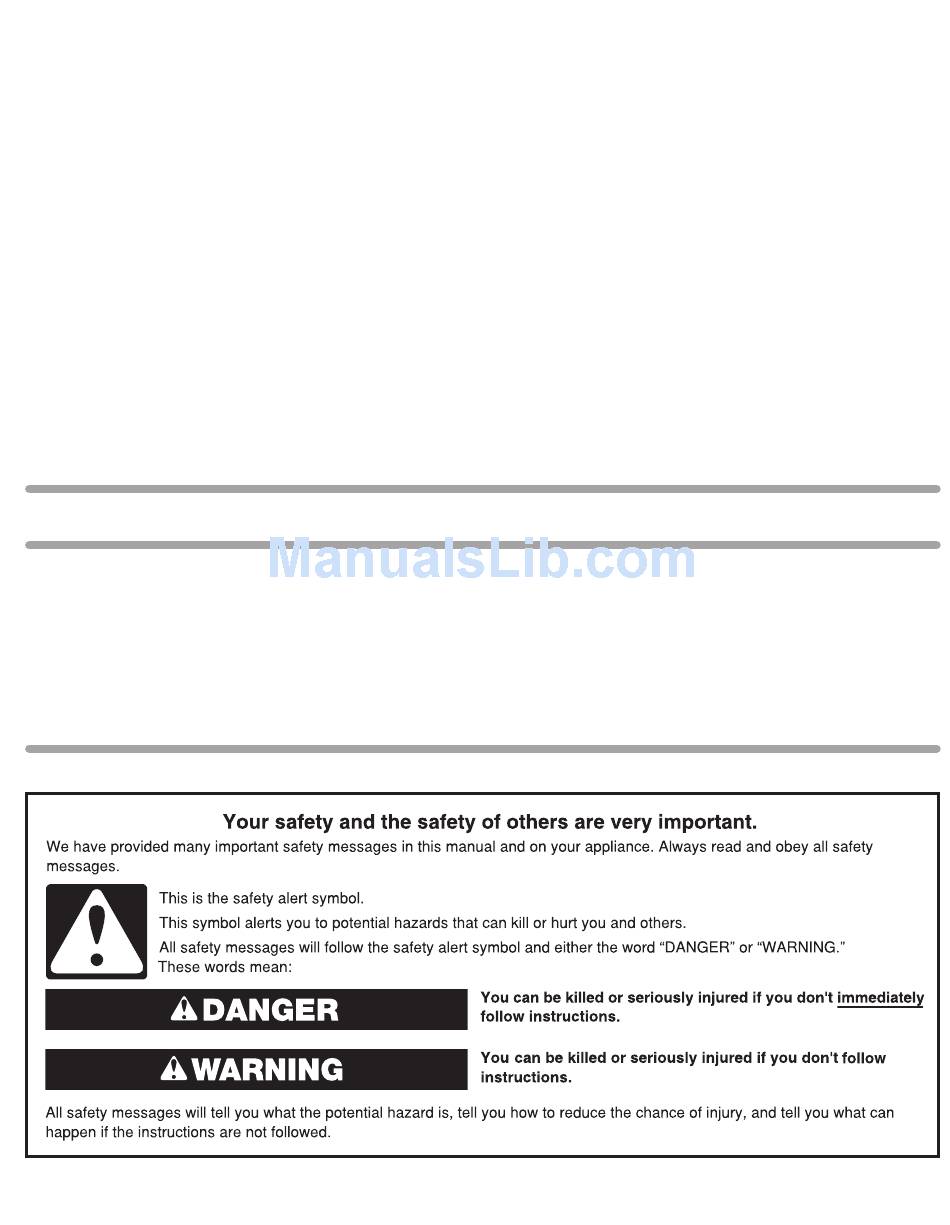 ManualsLib.com

Your safety and the safety of others are very important.

We have provided many important safety messages in this manual and on your appliance. Always read and obey all safety messages.

This is the safety alert symbol.

This symbol alerts you to potential hazards that can kill or hurt you and others.

All safety messages will follow the safety alert symbol and either the word "DANGER" or "WARNING." These words mean:

DANGER

You can be killed or seriously injured if you don't immediately follow instructions.

WARNING

You can be killed or seriously injured if you don't follow instructions.

All safety messages will tell you what the potential hazard is, tell you how to reduce the chance of injury, and tell you what can happen if the instructions are not followed.